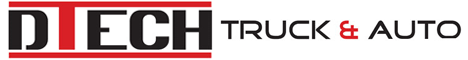 DTECH TRUCK & AUTO